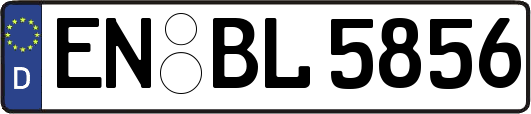 D
EN BL 5856